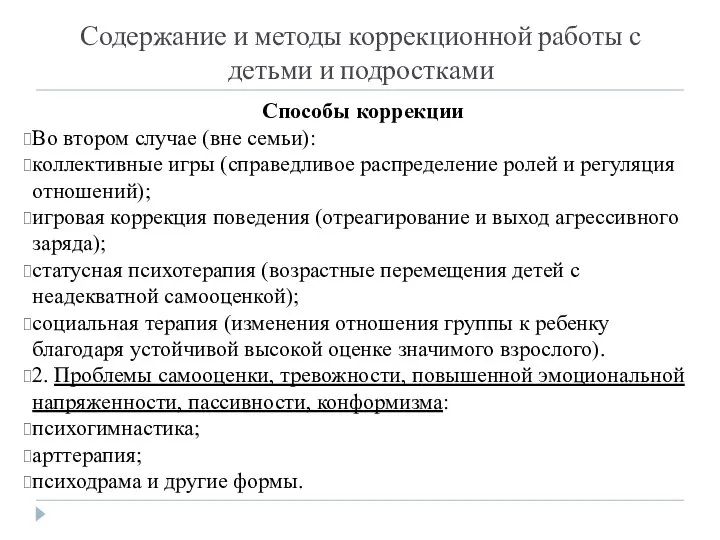 Содержание и методы коррекционной работы с детьми и подростками

Способы коррекции

Во втором случае (вне семьи):

коллективные игры (справедливое распределение ролей и регуляция отношений);

игровая коррекция поведения (отреагирование и выход агрессивного заряда);

статусная психотерапия (возрастные перемещения детей с неадекватной самооценкой);

социальная терапия (изменения отношения группы к ребенку благодаря устойчивой высокой оценке значимого взрослого).

2. Проблемы самооценки, тревожности, повышенной эмоциональной напряженности, пассивности, конформизма:

психогимнастика;

арттерапия;

психодрама и другие формы.